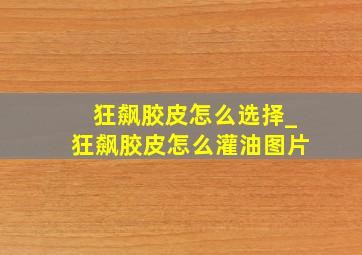 狂飙胶皮怎么选择_
狂飙胶皮怎么灌油图片